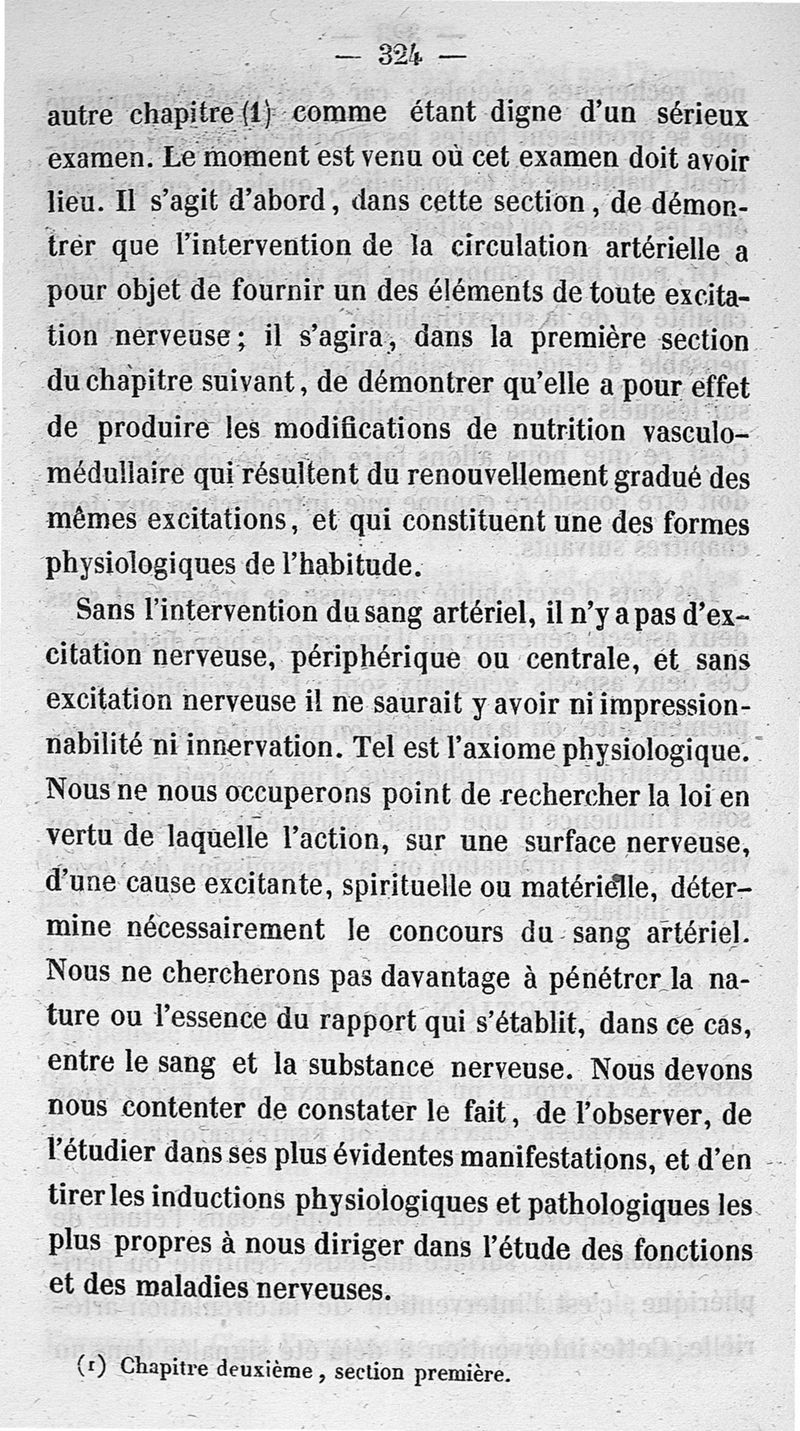 — 324 —

autre chapitre (1) comme étant digne d'un sérieux examen. Le moment est venu où cet examen doit avoir lieu. Il s'agit d'abord, dans cette section, de démontrer que l'intervention de la circulation artérielle a pour objet de fournir un des éléments de toute excitation nerveuse; il s'agira, dans la première section du chapitre suivant, de démontrer qu'elle a pour effet de produire les modifications de nutrition vasculo-médullaire qui résultent du renouvellement gradué des mêmes excitations, et qui constituent une des formes physiologiques de l'habitude.

Sans l'intervention du sang artériel, il n'y a pas d'excitation nerveuse, périphérique ou centrale, et sans excitation nerveuse il ne saurait y avoir ni impressionnabilité ni innervation. Tel est l'axiome physiologique. Nous ne nous occuperons point de rechercher la loi en vertu de laquelle l'action, sur une surface nerveuse, d'une cause excitante, spirituelle ou matérielle, détermine nécessairement le concours du sang artériel. Nous ne chercherons pas davantage à pénétrer la nature ou l'essence du rapport qui s'établit, dans ce cas, entre le sang et la substance nerveuse. Nous devons nous contenter de constater le fait, de l'observer, de l'étudier dans ses plus évidentes manifestations, et d'en tirer les inductions physiologiques et pathologiques les plus propres à nous diriger dans l'étude des fonctions et des maladies nerveuses.

(1) Chapitre deuxième, section première.